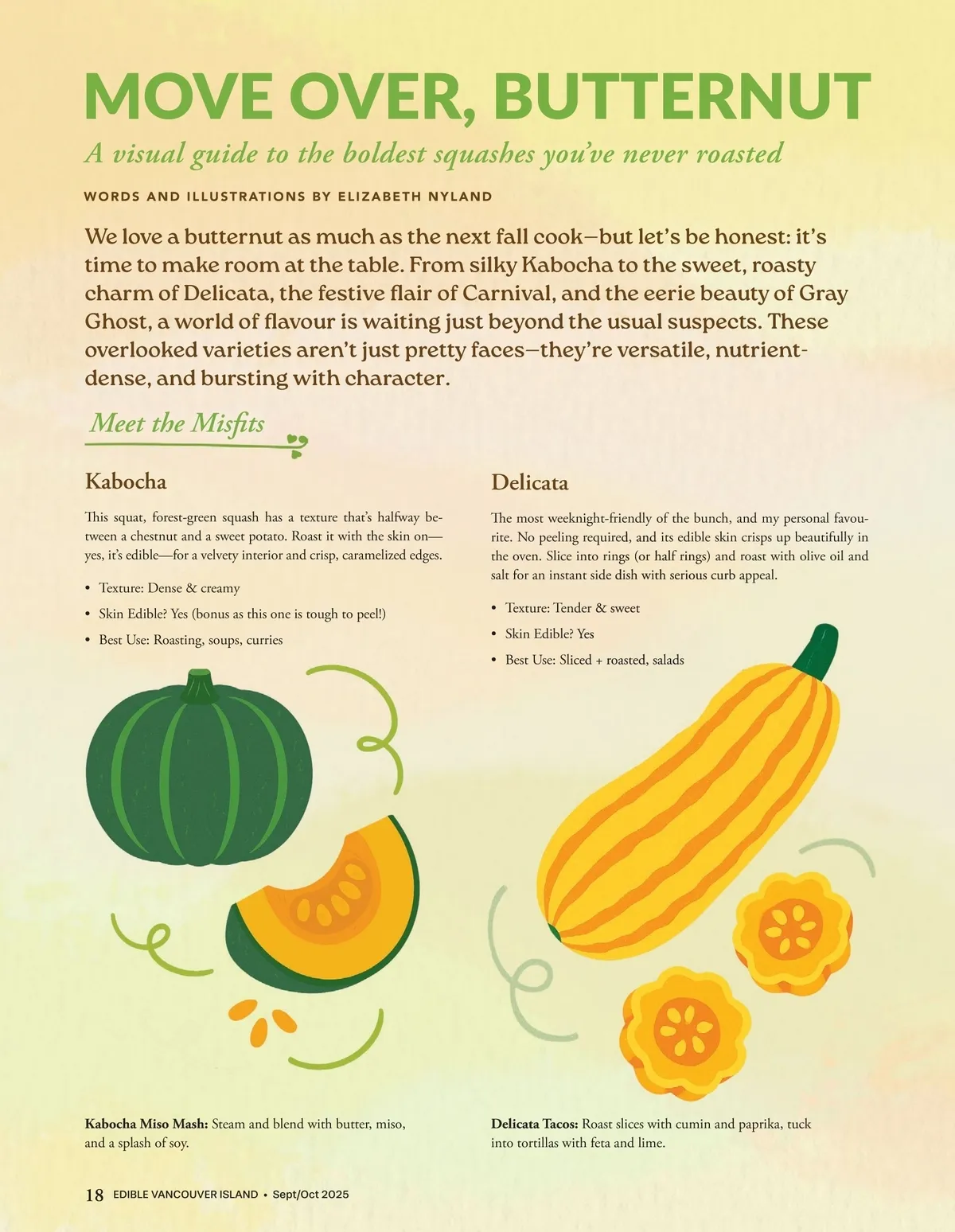 MOVE OVER, BUTTERNUT

A visual guide to the boldest squashes you've never roasted

WORDS AND ILLUSTRATIONS BY ELIZABETH NYLAND

We love a butternut as much as the next fall cook—but let's be honest: it's time to make room at the table. From silky Kabocha to the sweet, roasty charm of Delicata, the festive flair of Carnival, and the eerie beauty of Gray Ghost, a world of flavour is waiting just beyond the usual suspects. These overlooked varieties aren't just pretty faces—they're versatile, nutrient-dense, and bursting with character.

Meet the Misfits

Kabocha

This squat, forest-green squash has a texture that's halfway between a chestnut and a sweet potato. Roast it with the skin on—yes, it's edible—for a velvety interior and crisp, caramelized edges.

• Texture: Dense & creamy
• Skin Edible? Yes (bonus as this one is tough to peel!)
• Best Use: Roasting, soups, curries

Kabocha Miso Mash: Steam and blend with butter, miso, and a splash of soy.

Delicata

The most weeknight-friendly of the bunch, and my personal favourite. No peeling required, and its edible skin crisps up beautifully in the oven. Slice into rings (or half rings) and roast with olive oil and salt for an instant side dish with serious curb appeal.

• Texture: Tender & sweet
• Skin Edible? Yes
• Best Use: Sliced + roasted, salads

Delicata Tacos: Roast slices with cumin and paprika, tuck into tortillas with feta and lime.

18 EDIBLE VANCOUVER ISLAND • Sept/Oct 2025